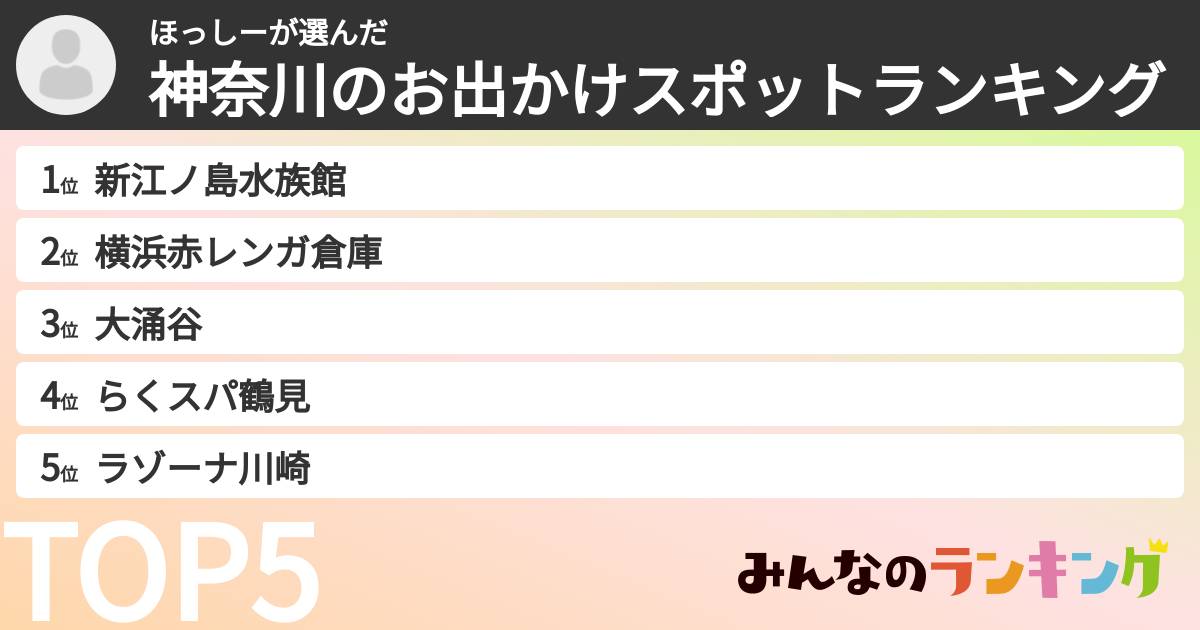 ほっしーが選んだ
神奈川のお出かけスポットランキング

1位 新江ノ島水族館
2位 横浜赤レンガ倉庫
3位 大涌谷
4位 らくスパ鶴見
5位 ラゾーナ川崎

TOP5

みんなのランキング